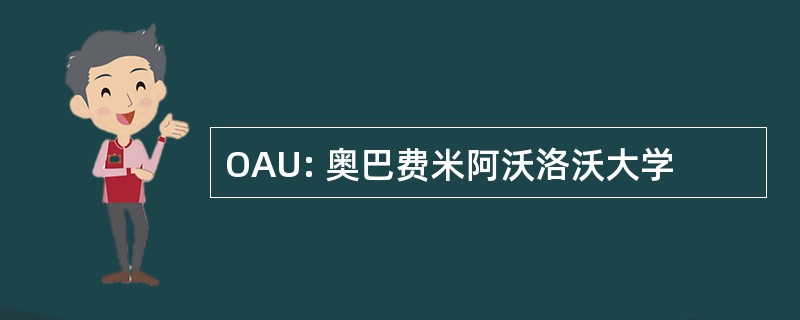 OAU: 奥巴费米阿沃洛沃大学